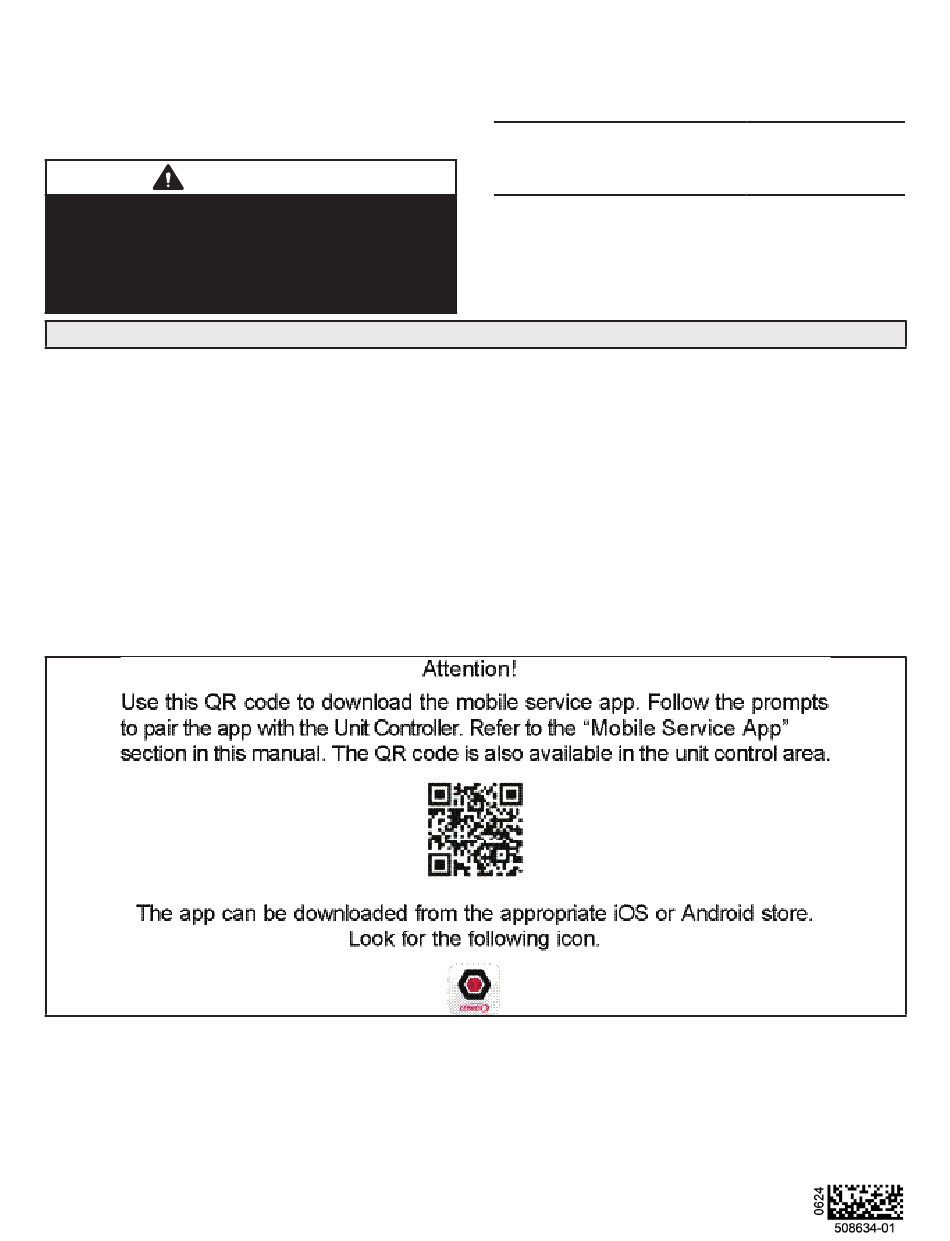 Attention!

Use this QR code to download the mobile service app. Follow the prompts to pair the app with the Unit Controller. Refer to the "Mobile Service App" section in this manual. The QR code is also available in the unit control area.

The app can be downloaded from the appropriate iOS or Android store. Look for the following icon.

0624

508634-01